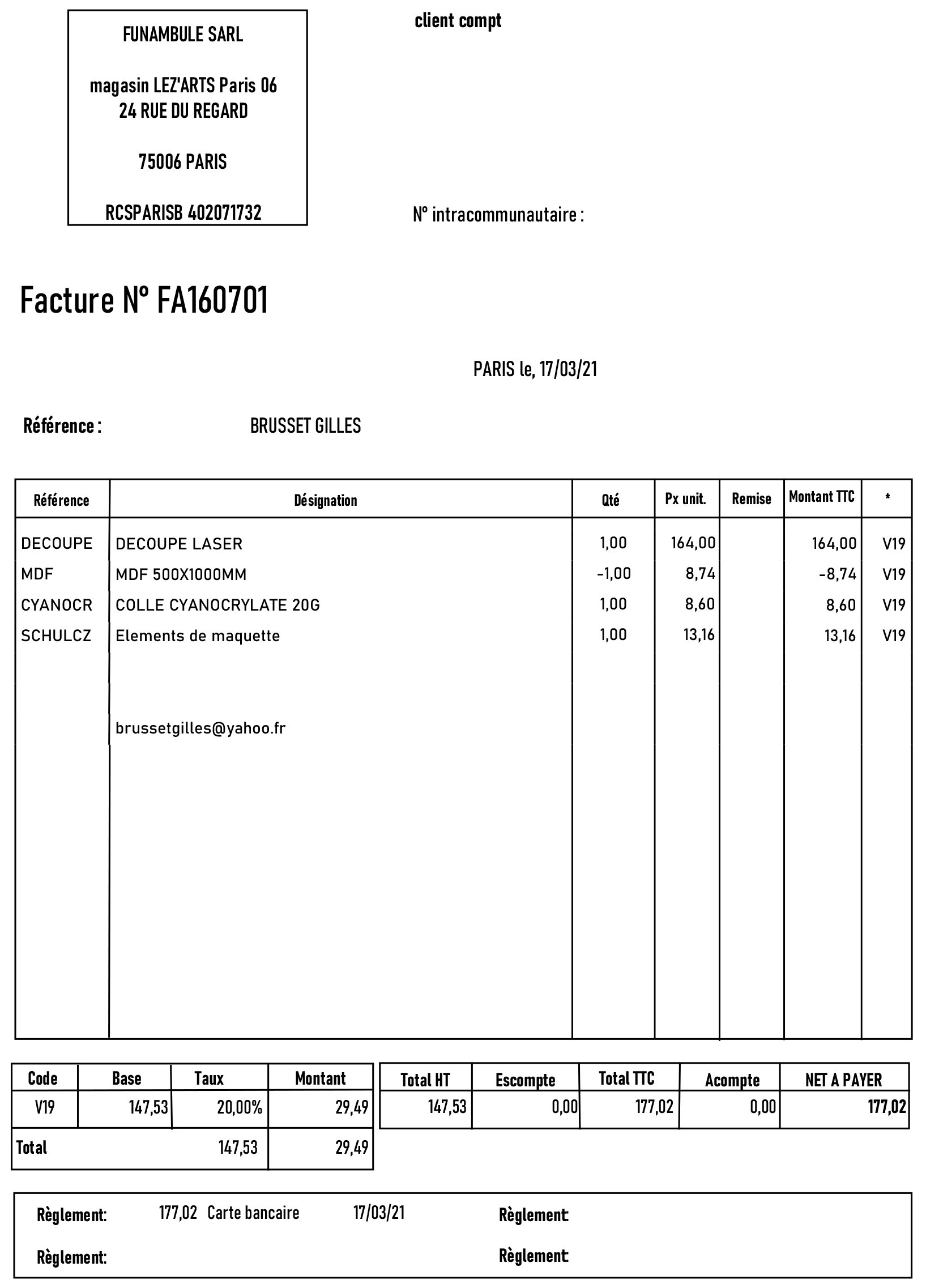 FUNAMBULE SARL

magasin LEZ'ARTS Paris 06
24 RUE DU REGARD

75006 PARIS

RCSPARISB 402071732

client compt

N° intracommunautaire :

Facture N° FA160701

PARIS le, 17/03/21

Référence : BRUSSET GILLES

| Référence | Désignation | Qté | Px unit. | Remise | Montant TTC | * |
|---|---|---|---|---|---|---|
| DECOUPE | DECOUPE LASER | 1,00 | 164,00 | | 164,00 | V19 |
| MDF | MDF 500X1000MM | -1,00 | 8,74 | | -8,74 | V19 |
| CYANOCR | COLLE CYANOCRYLATE 20G | 1,00 | 8,60 | | 8,60 | V19 |
| SCHULCZ | Elements de maquette | 1,00 | 13,16 | | 13,16 | V19 |
| | brussetgilles@yahoo.fr | | | | | |

| Code | Base | Taux | Montant |
|---|---|---|---|
| V19 | 147,53 | 20,00% | 29,49 |
| Total | | 147,53 | 29,49 |

| Total HT | Escompte | Total TTC | Acompte | NET A PAYER |
|---|---|---|---|---|
| 147,53 | 0,00 | 177,02 | 0,00 | 177,02 |

Règlement: 177,02 Carte bancaire 17/03/21
Règlement:
Règlement:
Règlement: